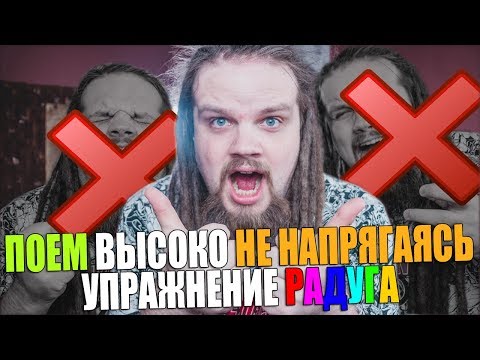 ПОЕМ ВЫСОКО НЕ НАПРЯГАЯСЬ
УПРАЖНЕНИЕ РАДУГА